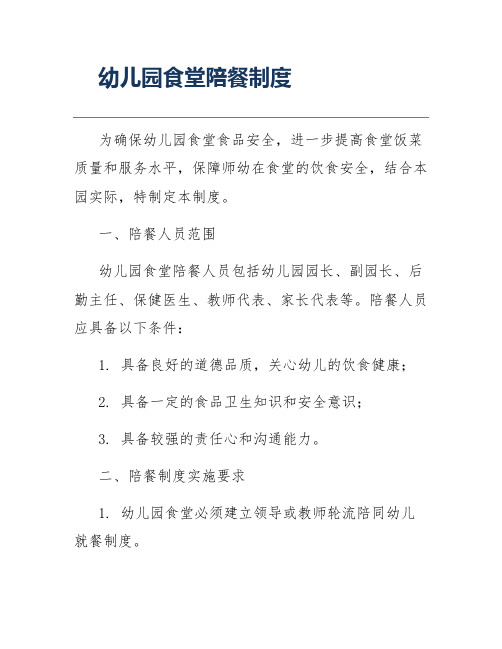 幼儿园食堂陪餐制度

为确保幼儿园食堂食品安全，进一步提高食堂饭菜质量和服务水平，保障师幼在食堂的饮食安全，结合本园实际，特制定本制度。

一、陪餐人员范围

幼儿园食堂陪餐人员包括幼儿园园长、副园长、后勤主任、保健医生、教师代表、家长代表等。陪餐人员应具备以下条件：

1. 具备良好的道德品质，关心幼儿的饮食健康；

2. 具备一定的食品卫生知识和安全意识；

3. 具备较强的责任心和沟通能力。

二、陪餐制度实施要求

1. 幼儿园食堂必须建立领导或教师轮流陪同幼儿就餐制度。